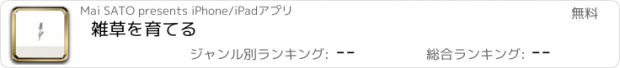 Mai SATO presents iPhone/iPadアプリ

無料

雑草を育てる

ジャンル別ランキング: --

総合ランキング: --